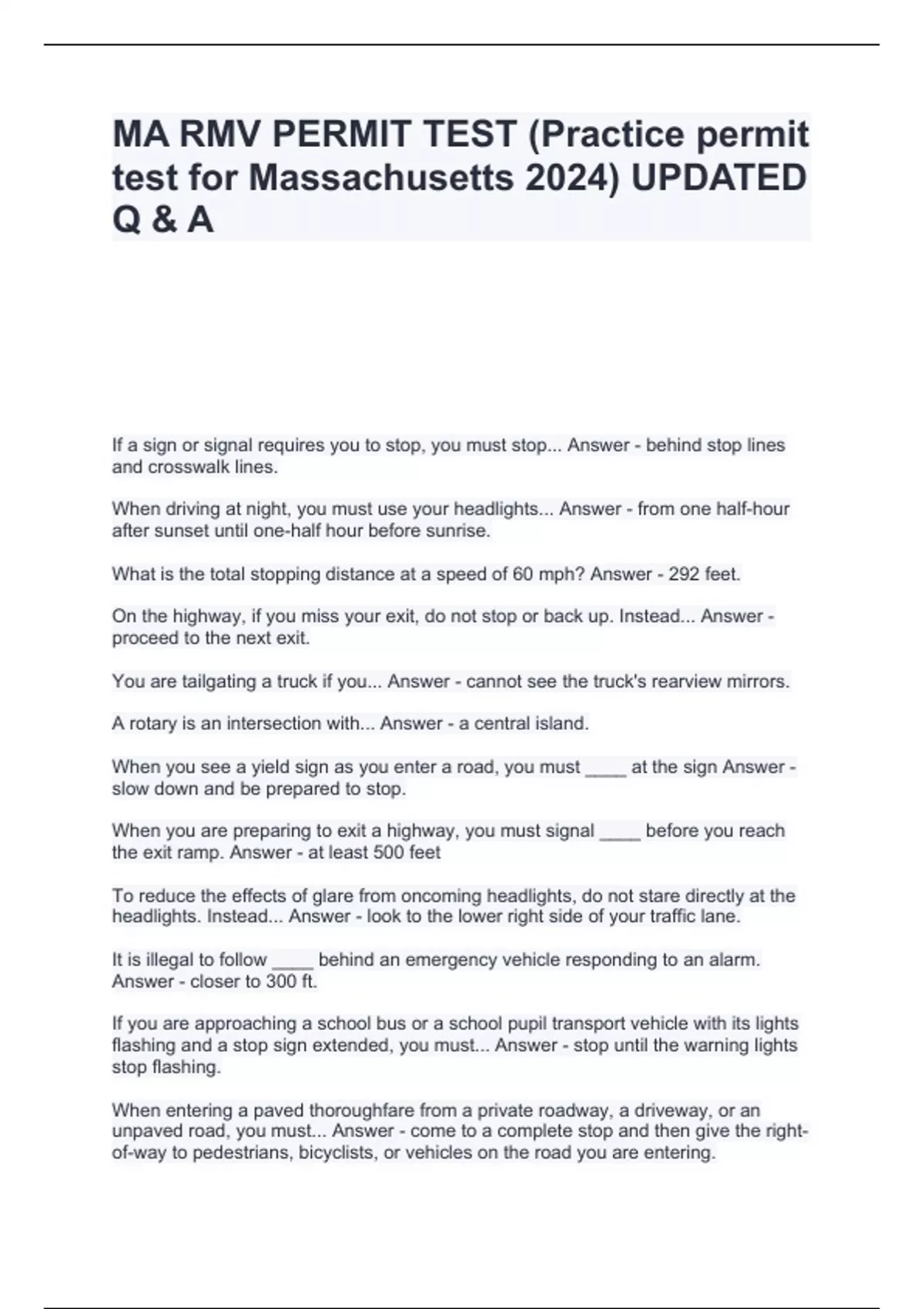 MA RMV PERMIT TEST (Practice permit test for Massachusetts 2024) UPDATED Q & A

If a sign or signal requires you to stop, you must stop... Answer - behind stop lines and crosswalk lines.

When driving at night, you must use your headlights... Answer - from one half-hour after sunset until one-half hour before sunrise.

What is the total stopping distance at a speed of 60 mph? Answer - 292 feet.

On the highway, if you miss your exit, do not stop or back up. Instead... Answer - proceed to the next exit.

You are tailgating a truck if you... Answer - cannot see the truck's rearview mirrors.

A rotary is an intersection with... Answer - a central island.

When you see a yield sign as you enter a road, you must ____ at the sign Answer - slow down and be prepared to stop.

When you are preparing to exit a highway, you must signal ____ before you reach the exit ramp. Answer - at least 500 feet

To reduce the effects of glare from oncoming headlights, do not stare directly at the headlights. Instead... Answer - look to the lower right side of your traffic lane.

It is illegal to follow ____ behind an emergency vehicle responding to an alarm. Answer - closer to 300 ft.

If you are approaching a school bus or a school pupil transport vehicle with its lights flashing and a stop sign extended, you must... Answer - stop until the warning lights stop flashing.

When entering a paved thoroughfare from a private roadway, a driveway, or an unpaved road, you must... Answer - come to a complete stop and then give the right-of-way to pedestrians, bicyclists, or vehicles on the road you are entering.